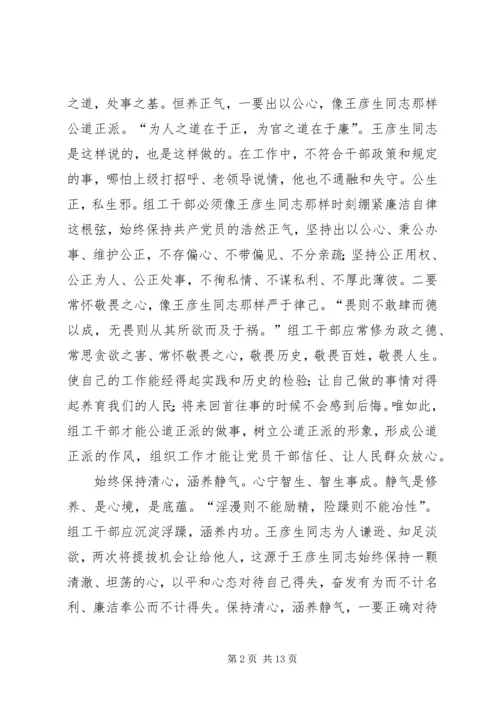 之道，处事之基。恒养正气，一要出以公心，像王彦生同志那样公道正派。“为人之道在于正，为官之道在于廉”。王彦生同志是这样说的，也是这样做的。在工作中，不符合干部政策和规定的事，哪怕上级打招呼、老领导说情，他也不通融和失守。公生正，私生邪。组工干部必须像王彦生同志那样时刻绷紧廉洁自律这根弦，始终保持共产党员的浩然正气，坚持出以公心、秉公办事、维护公正，不存偏心、不带偏见、不分亲疏；坚持公正用权、公正为人、公正处事，不徇私情、不谋私利、不厚此薄彼。二要常怀敬畏之心，像王彦生同志那样严于律己。“畏则不敢肆而德以成，无畏则从其所欲而及于祸。”组工干部应常修为政之德、常思贪欲之害、常怀敬畏之心，敬畏历史，敬畏百姓，敬畏人生。使自己的工作能经得起实践和历史的检验；让自己做的事情对得起养育我们的人民；将来回首往事的时候不会感到后悔。唯如此，组工干部才能公道正派的做事，树立公道正派的形象，形成公道正派的作风，组织工作才能让党员干部信任、让人民群众放心。

始终保持清心，涵养静气。心宁智生、智生事成。静气是修养、是心境，是底蕴。“淫漫则不能励精，险躁则不能冶性”。组工干部应沉淀浮躁，涵养内功。王彦生同志为人谦逊、知足淡欲，两次将提拔机会让给他人，这源于王彦生同志始终保持一颗清澈、坦荡的心，以平和心态对待自己得失，奋发有为而不计名利、廉洁奉公而不计得失。保持清心，涵养静气，一要正确对待

第 2 页 共 13 页